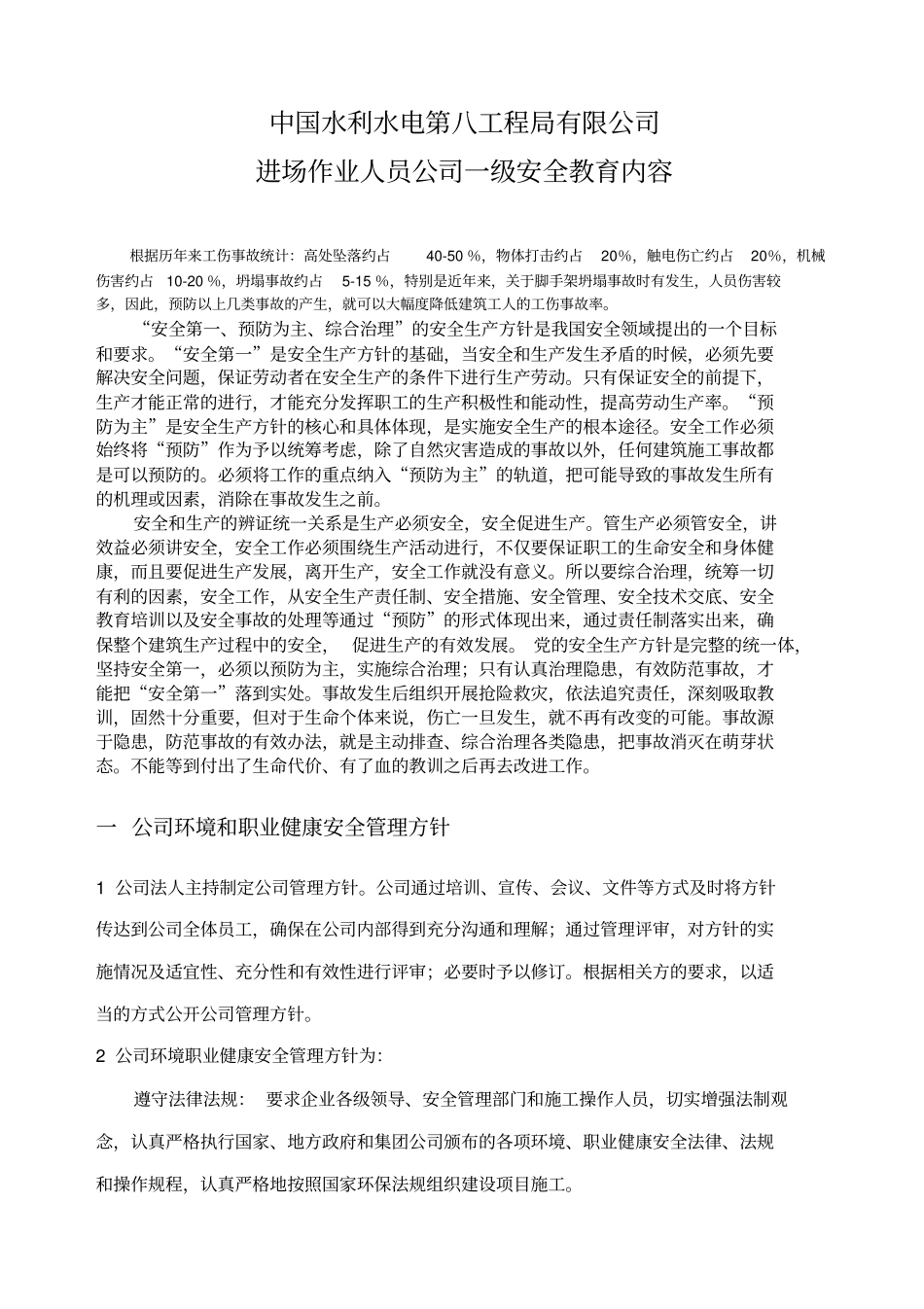 中国水利水电第八工程局有限公司
进场作业人员公司一级安全教育内容

根据历年来工伤事故统计：高处坠落约占 40-50 %，物体打击约占 20%，触电伤亡约占 20%，机械伤害约占 10-20 %，坍塌事故约占 5-15 %，特别是近年来，关于脚手架坍塌事故时有发生，人员伤害较多，因此，预防以上几类事故的产生，就可以大幅度降低建筑工人的工伤事故率。

“安全第一、预防为主、综合治理”的安全生产方针是我国安全领域提出的一个目标和要求。“安全第一”是安全生产方针的基础，当安全和生产发生矛盾的时候，必须先要解决安全问题，保证劳动者在安全生产的条件下进行生产劳动。只有保证安全的前提下，生产才能正常的进行，才能充分发挥职工的生产积极性和能动性，提高劳动生产率。“预防为主”是安全生产方针的核心和具体体现，是实施安全生产的根本途径。安全工作必须始终将“预防”作为予以统筹考虑，除了自然灾害造成的事故以外，任何建筑施工事故都是可以预防的。必须将工作的重点纳入“预防为主”的轨道，把可能导致的事故发生所有的机理或因素，消除在事故发生之前。

安全和生产的辨证统一关系是生产必须安全，安全促进生产。管生产必须管安全，讲效益必须讲安全，安全工作必须围绕生产活动进行，不仅要保证职工的生命安全和身体健康，而且要促进生产发展，离开生产，安全工作就没有意义。所以要综合治理，统筹一切有利的因素，安全工作，从安全生产责任制、安全措施、安全管理、安全技术交底、安全教育培训以及安全事故的处理等通过“预防”的形式体现出来，通过责任制落实出来，确保整个建筑生产过程中的安全， 促进生产的有效发展。 党的安全生产方针是完整的统一体，坚持安全第一，必须以预防为主，实施综合治理；只有认真治理隐患，有效防范事故，才能把“安全第一”落到实处。事故发生后组织开展抢险救灾，依法追究责任，深刻吸取教训，固然十分重要，但对于生命个体来说，伤亡一旦发生，就不再有改变的可能。事故源于隐患，防范事故的有效办法，就是主动排查、综合治理各类隐患，把事故消灭在萌芽状态。不能等到付出了生命代价、有了血的教训之后再去改进工作。

一 公司环境和职业健康安全管理方针

1 公司法人主持制定公司管理方针。公司通过培训、宣传、会议、文件等方式及时将方针传达到公司全体员工，确保在公司内部得到充分沟通和理解；通过管理评审，对方针的实施情况及适宜性、充分性和有效性进行评审；必要时予以修订。根据相关方的要求，以适当的方式公开公司管理方针。

2 公司环境职业健康安全管理方针为：

遵守法律法规： 要求企业各级领导、安全管理部门和施工操作人员，切实增强法制观念，认真严格执行国家、地方政府和集团公司颁布的各项环境、职业健康安全法律、法规和操作规程，认真严格地按照国家环保法规组织建设项目施工。